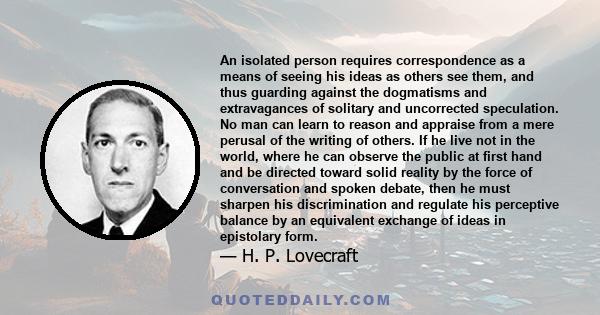 An isolated person requires correspondence as a means of seeing his ideas as others see them, and thus guarding against the dogmatisms and extravagances of solitary and uncorrected speculation. No man can learn to reason and appraise from a mere perusal of the writing of others. If he live not in the world, where he can observe the public at first hand and be directed toward solid reality by the force of conversation and spoken debate, then he must sharpen his discrimination and regulate his perceptive balance by an equivalent exchange of ideas in epistolary form.

— H. P. Lovecraft

QUOTEDDAILY.COM